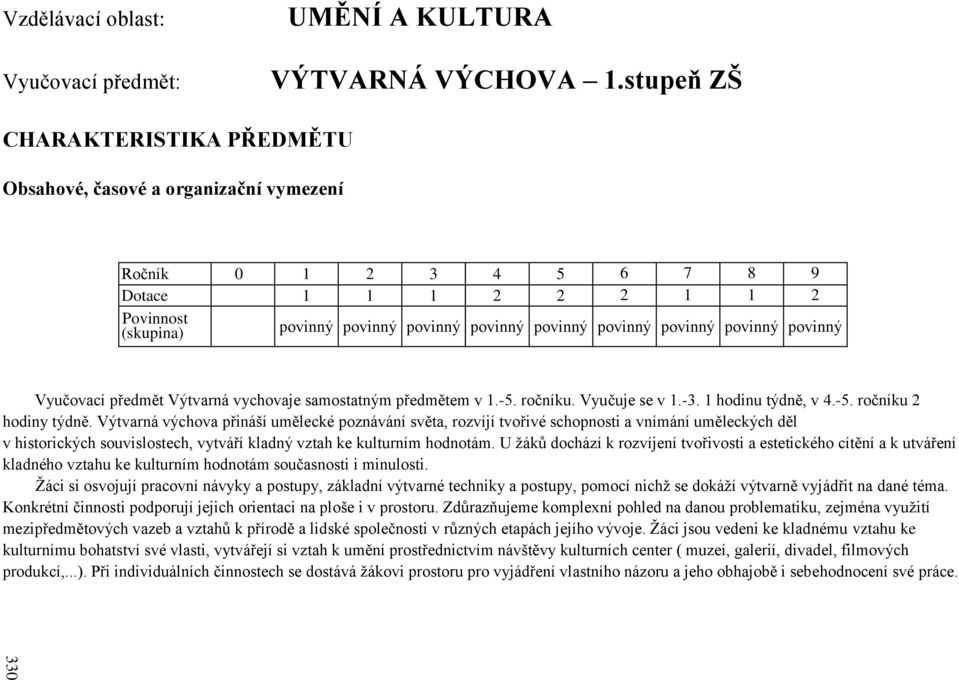 Vzdělávací oblast: UMĚNÍ A KULTURA

Vyučovací předmět: VÝTVARNÁ VÝCHOVA – 1.stupeň ZŠ

CHARAKTERISTIKA PŘEDMĚTU

Obsahové, časové a organizační vymezení

| Ročník | 0 | 1 | 2 | 3 | 4 | 5 | 6 | 7 | 8 | 9 |
|---|---|---|---|---|---|---|---|---|---|---|
| Dotace | | 1 | 1 | 1 | 2 | 2 | 2 | 1 | 1 | 2 |
| Povinnost (skupina) | | povinný | povinný | povinný | povinný | povinný | povinný | povinný | povinný | povinný |

Vyučovací předmět Výtvarná vychovaje samostatným předmětem v 1.-5. ročníku. Vyučuje se v 1.-3. 1 hodinu týdně, v 4.-5. ročníku 2 hodiny týdně. Výtvarná výchova přináší umělecké poznávání světa, rozvíjí tvořivé schopnosti a vnímání uměleckých děl v historických souvislostech, vytváří kladný vztah ke kulturním hodnotám. U žáků dochází k rozvíjení tvořivosti a estetického cítění a k utváření kladného vztahu ke kulturním hodnotám současnosti i minulosti.

Žáci si osvojují pracovní návyky a postupy, základní výtvarné techniky a postupy, pomocí nichž se dokáží výtvarně vyjádřit na dané téma. Konkrétní činnosti podporují jejich orientaci na ploše i v prostoru. Zdůrazňujeme komplexní pohled na danou problematiku, zejména využití mezipředmětových vazeb a vztahů k přírodě a lidské společnosti v různých etapách jejího vývoje. Žáci jsou vedeni ke kladnému vztahu ke kulturnímu bohatství své vlasti, vytvářejí si vztah k umění prostřednictvím návštěvy kulturních center ( muzeí, galerií, divadel, filmových produkcí,...). Při individuálních činnostech se dostává žákovi prostoru pro vyjádření vlastního názoru a jeho obhajobě i sebehodnocení své práce.

330